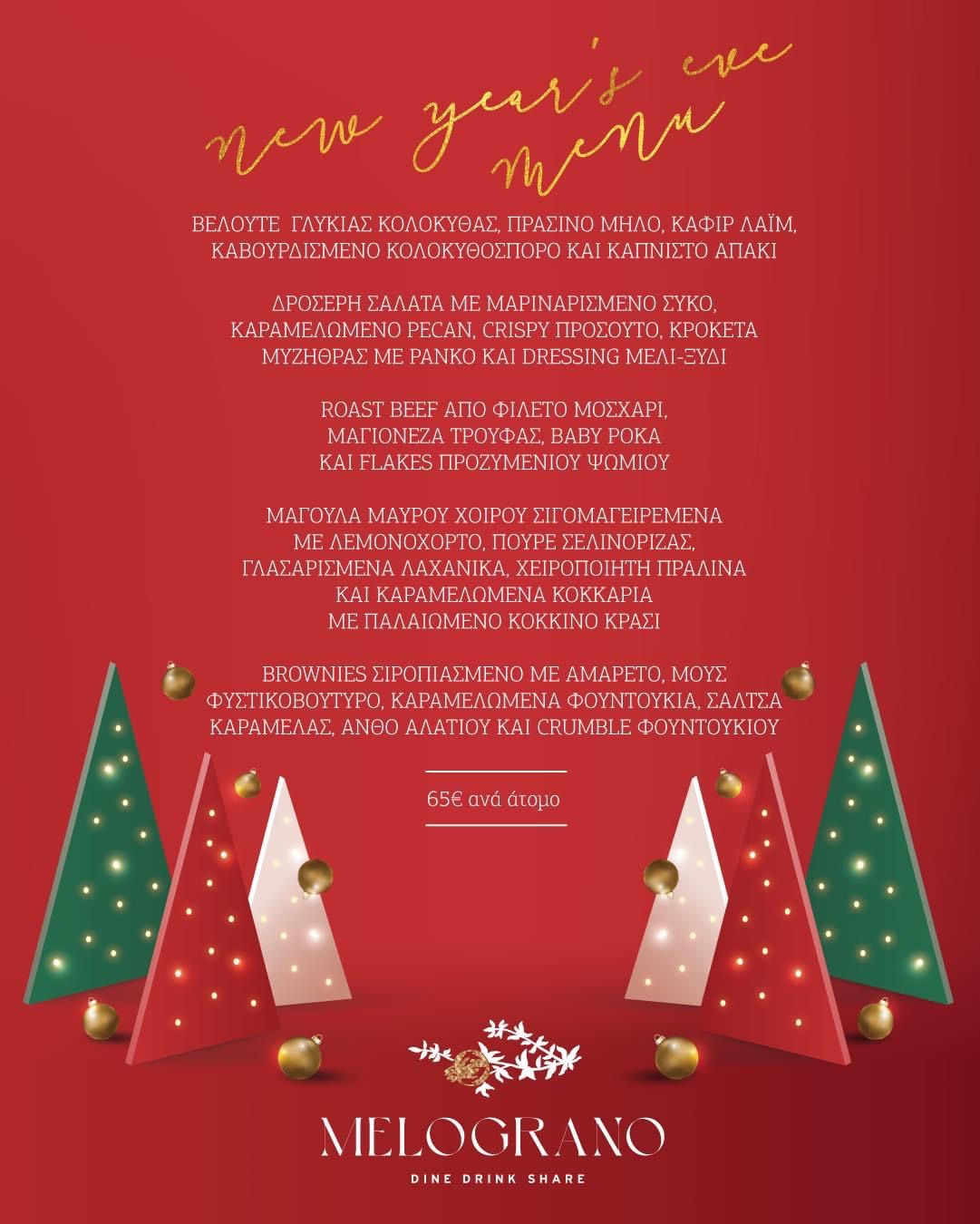 new year's eve menu

ΒΕΛΟΥΤΕ ΓΛΥΚΙΑΣ ΚΟΛΟΚΥΘΑΣ, ΠΡΑΣΙΝΟ ΜΗΛΟ, ΚΑΦΙΡ ΛΑΪΜ, ΚΑΒΟΥΡΔΙΣΜΕΝΟ ΚΟΛΟΚΥΘΟΣΠΟΡΟ ΚΑΙ ΚΑΠΝΙΣΤΟ ΑΠΑΚΙ

ΔΡΟΣΕΡΗ ΣΑΛΑΤΑ ΜΕ ΜΑΡΙΝΑΡΙΣΜΕΝΟ ΣΥΚΟ, ΚΑΡΑΜΕΛΩΜΕΝΟ PECAN, CRISPY ΠΡΟΣΟΥΤΟ, ΚΡΟΚΕΤΑ ΜΥΖΗΘΡΑΣ ΜΕ PANKO ΚΑΙ DRESSING ΜΕΛΙ-ΞΥΔΙ

ROAST BEEF ΑΠΟ ΦΙΛΕΤΟ ΜΟΣΧΑΡΙ, ΜΑΓΙΟΝΕΖΑ ΤΡΟΥΦΑΣ, BABY ΡΟΚΑ ΚΑΙ FLAKES ΠΡΟΖΥΜΕΝΙΟΥ ΨΩΜΙΟΥ

ΜΑΓΟΥΛΑ ΜΑΥΡΟΥ ΧΟΙΡΟΥ ΣΙΓΟΜΑΓΕΙΡΕΜΕΝΑ ΜΕ ΛΕΜΟΝΟΧΟΡΤΟ, ΠΟΥΡΕ ΣΕΛΙΝΟΡΙΖΑΣ, ΓΛΑΣΑΡΙΣΜΕΝΑ ΛΑΧΑΝΙΚΑ, ΧΕΙΡΟΠΟΙΗΤΗ ΠΡΑΛΙΝΑ ΚΑΙ ΚΑΡΑΜΕΛΩΜΕΝΑ ΚΟΚΚΑΡΙΑ ΜΕ ΠΑΛΑΙΩΜΕΝΟ ΚΟΚΚΙΝΟ ΚΡΑΣΙ

BROWNIES ΣΙΡΟΠΙΑΣΜΕΝΟ ΜΕ ΑΜΑΡΕΤΟ, ΜΟΥΣ ΦΥΣΤΙΚΟΒΟΥΤΥΡΟ, ΚΑΡΑΜΕΛΩΜΕΝΑ ΦΟΥΝΤΟΥΚΙΑ, ΣΑΛΤΣΑ ΚΑΡΑΜΕΛΑΣ, ΑΝΘΟ ΑΛΑΤΙΟΥ ΚΑΙ CRUMBLE ΦΟΥΝΤΟΥΚΙΟΥ

65€ ανά άτομο

MELOGRANO
DINE DRINK SHARE